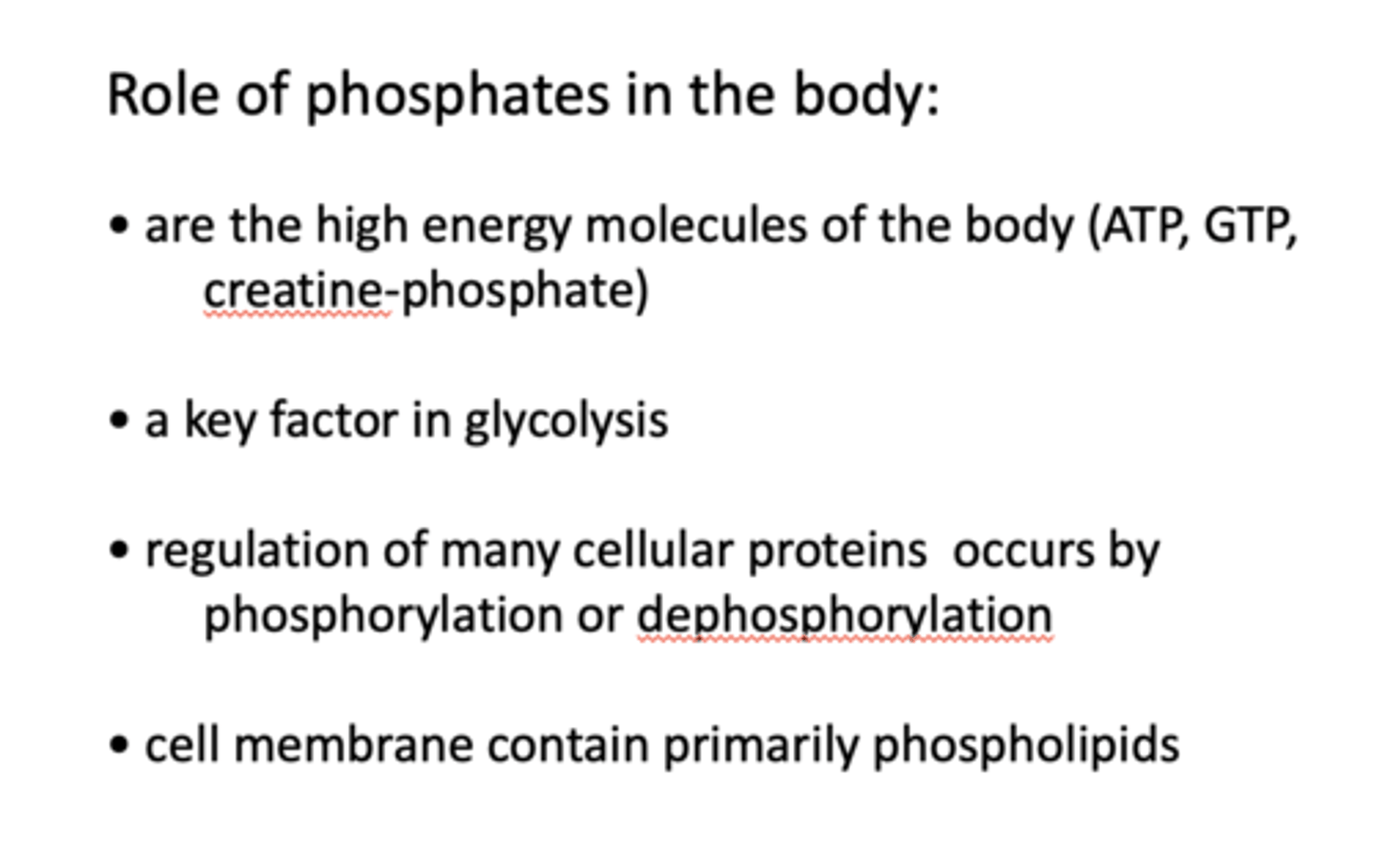 Role of phosphates in the body:

• are the high energy molecules of the body (ATP, GTP, creatine-phosphate)

• a key factor in glycolysis

• regulation of many cellular proteins  occurs by phosphorylation or dephosphorylation

• cell membrane contain primarily phospholipids